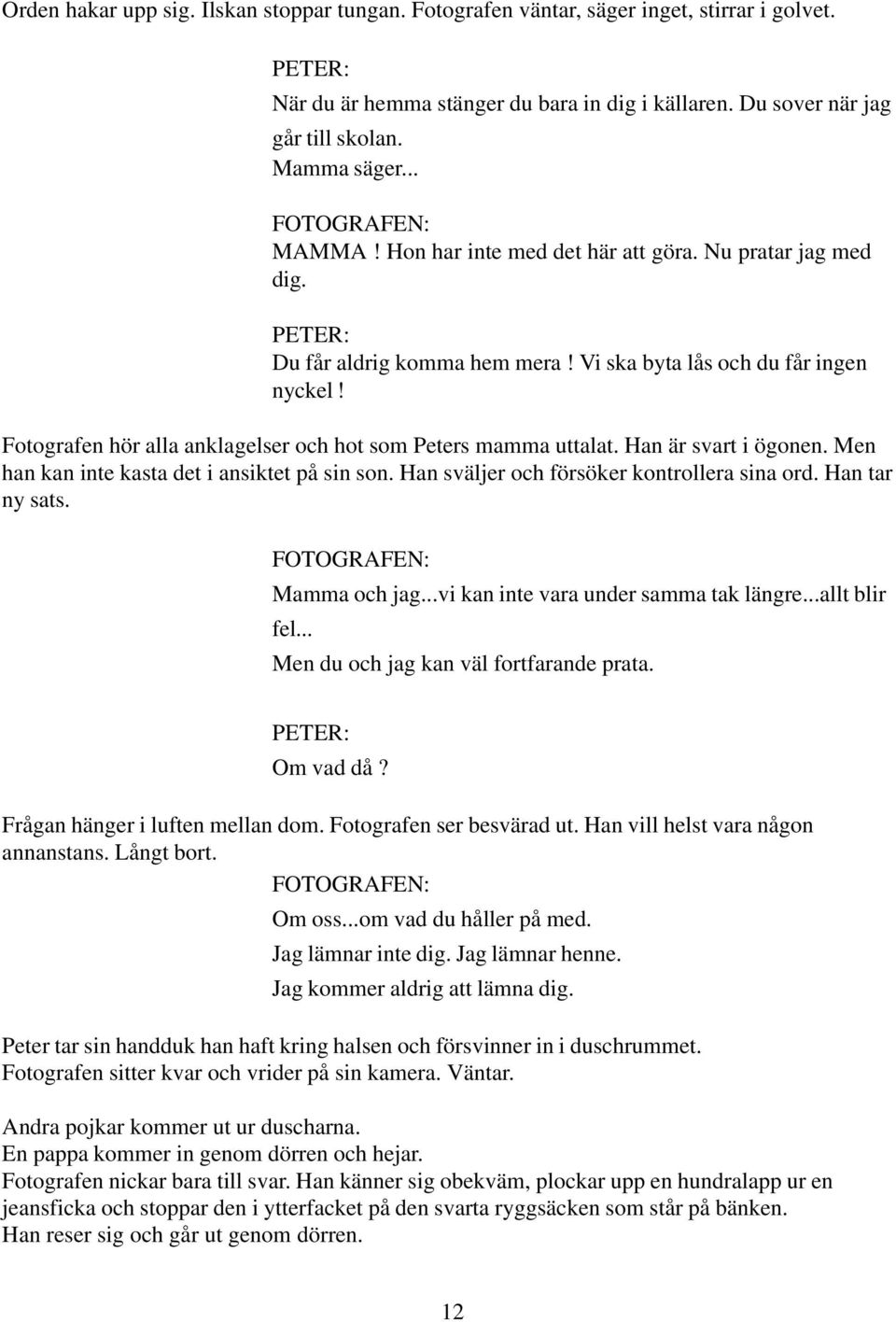 Orden hakar upp sig. Ilskan stoppar tungan. Fotografen väntar, säger inget, stirrar i golvet.

PETER:
När du är hemma stänger du bara in dig i källaren. Du sover när jag går till skolan.
Mamma säger...

FOTOGRAFEN:
MAMMA ! Hon har inte med det här att göra. Nu pratar jag med dig.

PETER:
Du får aldrig komma hem mera ! Vi ska byta lås och du får ingen nyckel !

Fotografen hör alla anklagelser och hot som Peters mamma uttalat. Han är svart i ögonen. Men han kan inte kasta det i ansiktet på sin son. Han sväljer och försöker kontrollera sina ord. Han tar ny sats.

FOTOGRAFEN:
Mamma och jag...vi kan inte vara under samma tak längre...allt blir fel...
Men du och jag kan väl fortfarande prata.

PETER:
Om vad då ?

Frågan hänger i luften mellan dom. Fotografen ser besvärad ut. Han vill helst vara någon annanstans. Långt bort.

FOTOGRAFEN:
Om oss...om vad du håller på med.
Jag lämnar inte dig. Jag lämnar henne.
Jag kommer aldrig att lämna dig.

Peter tar sin handduk han haft kring halsen och försvinner in i duschrummet.
Fotografen sitter kvar och vrider på sin kamera. Väntar.

Andra pojkar kommer ut ur duscharna.
En pappa kommer in genom dörren och hejar.
Fotografen nickar bara till svar. Han känner sig obekväm, plockar upp en hundralapp ur en jeansficka och stoppar den i ytterfacket på den svarta ryggsäcken som står på bänken.
Han reser sig och går ut genom dörren.

12